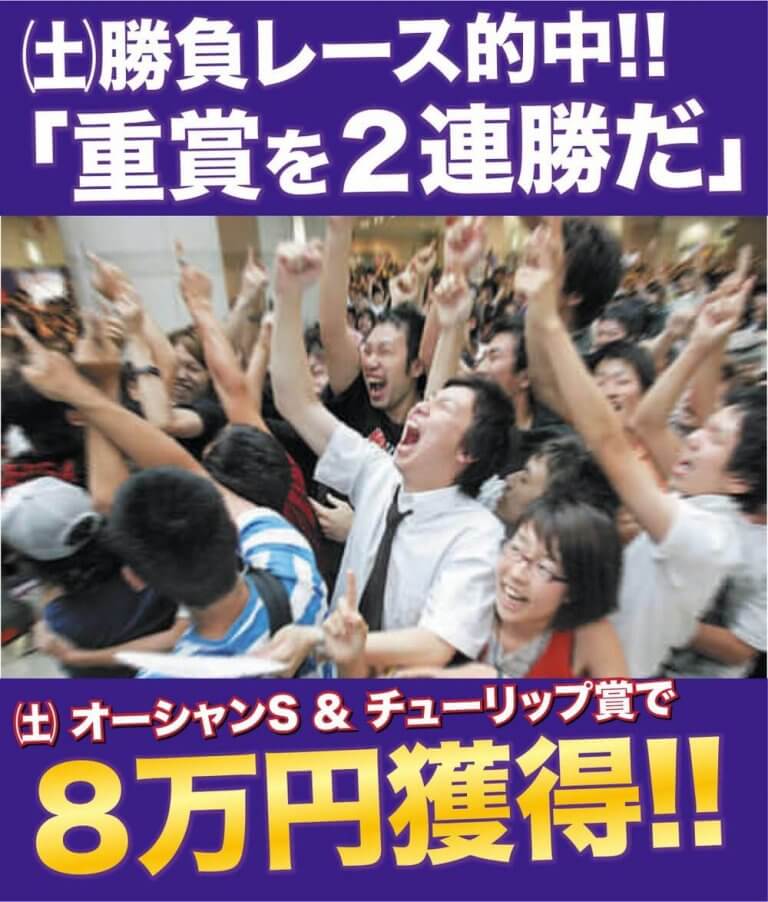 (土)勝負レース的中!!
「重賞を2連勝だ」

(土) オーシャンS & チューリップ賞で
8万円獲得!!